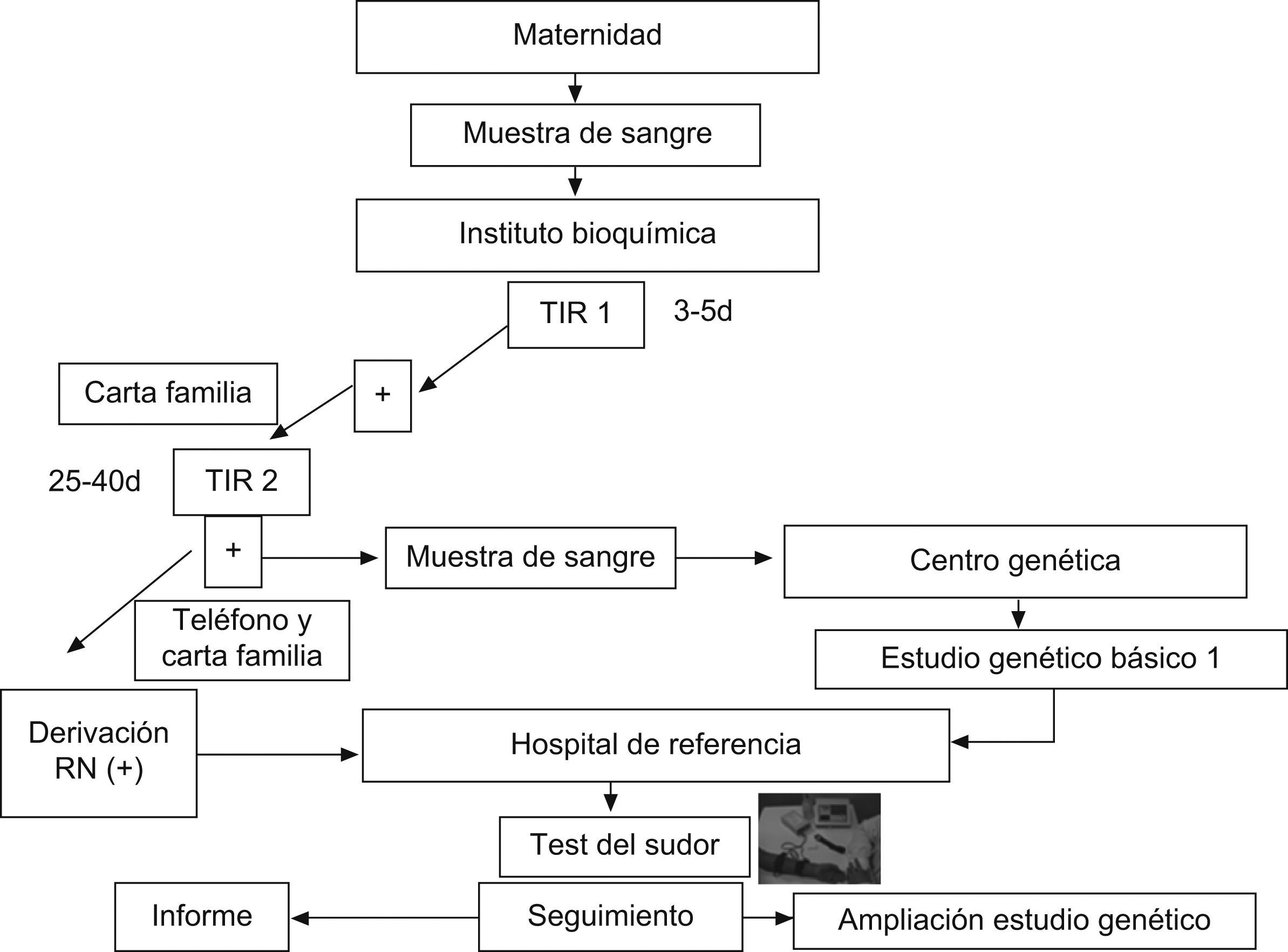 Maternidad

Muestra de sangre

Instituto bioquímica

TIR 1

3-5d

Carta familia

+

25-40d

TIR 2

+

Muestra de sangre

Centro genética

Teléfono y carta familia

Estudio genético básico 1

Derivación RN (+)

Hospital de referencia

Test del sudor

Informe

Seguimiento

Ampliación estudio genético